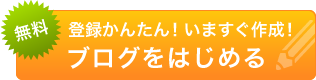 無料

登録かんたん！いますぐ作成！
ブログをはじめる